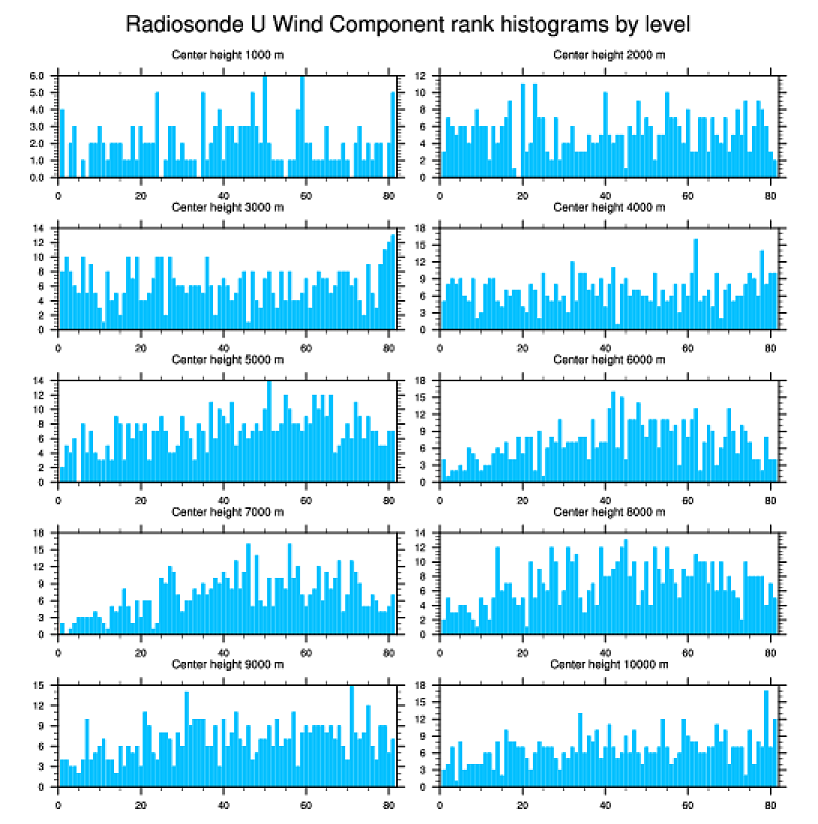 Radiosonde U Wind Component rank histograms by level

Center height 1000 m
6.0
5.0
4.0
3.0
2.0
1.0
0.0
0 20 40 60 80

Center height 2000 m
12
10
8
6
4
2
0
0 20 40 60 80

Center height 3000 m
14
12
10
8
6
4
2
0
0 20 40 60 80

Center height 4000 m
18
15
12
9
6
3
0
0 20 40 60 80

Center height 5000 m
14
12
10
8
6
4
2
0
0 20 40 60 80

Center height 6000 m
18
15
12
9
6
3
0
0 20 40 60 80

Center height 7000 m
18
15
12
9
6
3
0
0 20 40 60 80

Center height 8000 m
14
12
10
8
6
4
2
0
0 20 40 60 80

Center height 9000 m
15
12
9
6
3
0
0 20 40 60 80

Center height 10000 m
18
15
12
9
6
3
0
0 20 40 60 80